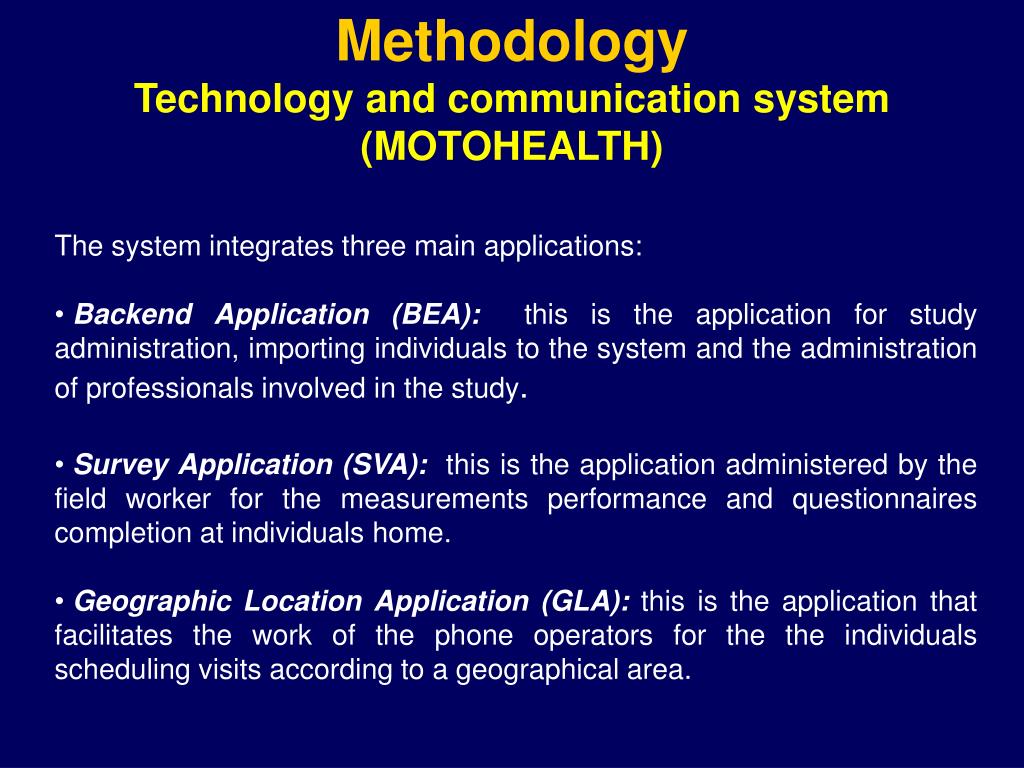 Methodology
Technology and communication system (MOTOHEALTH)

The system integrates three main applications:

• Backend Application (BEA): this is the application for study administration, importing individuals to the system and the administration of professionals involved in the study.

• Survey Application (SVA): this is the application administered by the field worker for the measurements performance and questionnaires completion at individuals home.

• Geographic Location Application (GLA): this is the application that facilitates the work of the phone operators for the the individuals scheduling visits according to a geographical area.